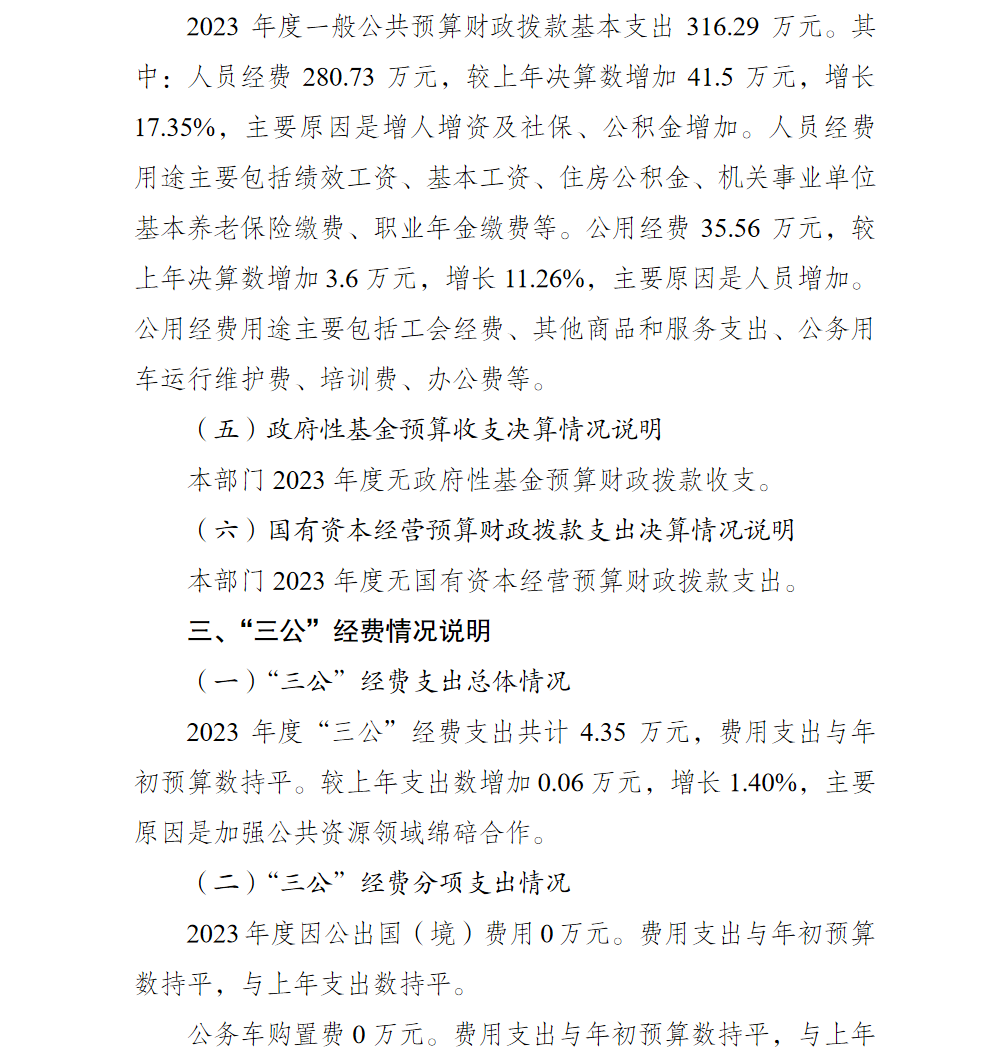 2023 年度一般公共预算财政拨款基本支出 316.29 万元。其中：人员经费 280.73 万元，较上年决算数增加 41.5 万元，增长 17.35%，主要原因是增人增资及社保、公积金增加。人员经费用途主要包括绩效工资、基本工资、住房公积金、机关事业单位基本养老保险缴费、职业年金缴费等。公用经费 35.56 万元，较上年决算数增加 3.6 万元，增长 11.26%，主要原因是人员增加。公用经费用途主要包括工会经费、其他商品和服务支出、公务用车运行维护费、培训费、办公费等。

（五）政府性基金预算收支决算情况说明

本部门 2023 年度无政府性基金预算财政拨款收支。

（六）国有资本经营预算财政拨款支出决算情况说明

本部门 2023 年度无国有资本经营预算财政拨款支出。

三、“三公”经费情况说明

（一）“三公”经费支出总体情况

2023 年度“三公”经费支出共计 4.35 万元，费用支出与年初预算数持平。较上年支出数增加 0.06 万元，增长 1.40%，主要原因是加强公共资源领域绵碚合作。

（二）“三公”经费分项支出情况

2023 年度因公出国（境）费用 0 万元。费用支出与年初预算数持平，与上年支出数持平。

公务车购置费 0 万元。费用支出与年初预算数持平，与上年